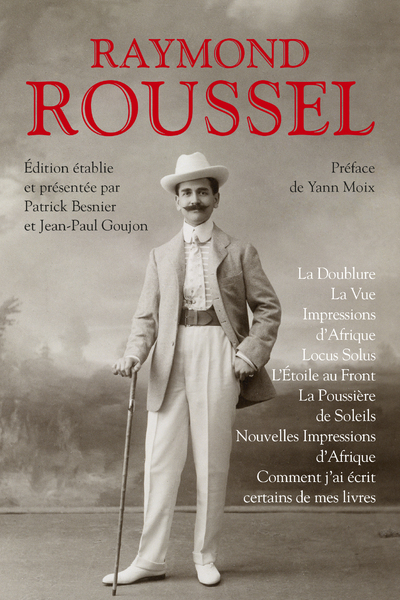 RAYMOND
ROUSSEL

Édition établie
et présentée par
Patrick Besnier
et Jean-Paul Goujon

Préface
de Yann Moix

La Doublure
La Vue
Impressions
d'Afrique
Locus Solus
L'Étoile au Front
La Poussière
de Soleils
Nouvelles Impressions
d'Afrique
Comment j'ai écrit
certains de mes livres